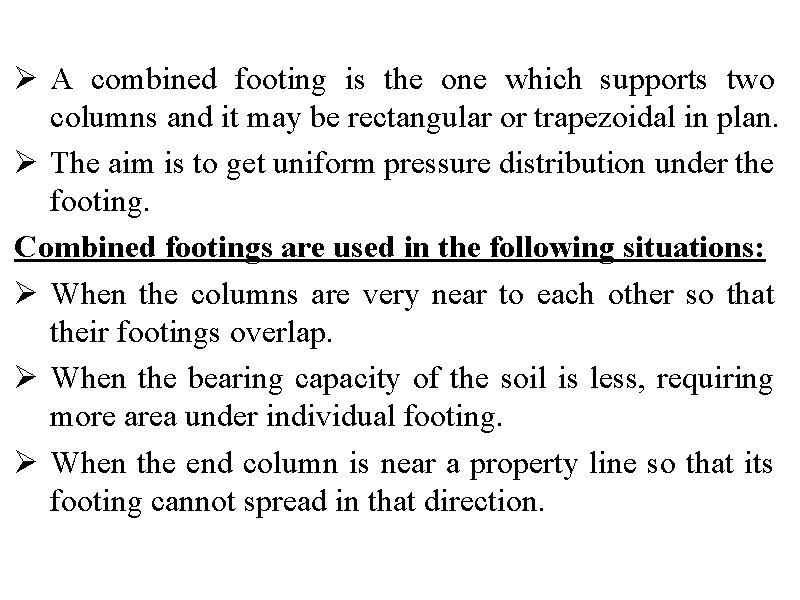 ➢ A combined footing is the one which supports two columns and it may be rectangular or trapezoidal in plan.

➢ The aim is to get uniform pressure distribution under the footing.

Combined footings are used in the following situations:

➢ When the columns are very near to each other so that their footings overlap.

➢ When the bearing capacity of the soil is less, requiring more area under individual footing.

➢ When the end column is near a property line so that its footing cannot spread in that direction.